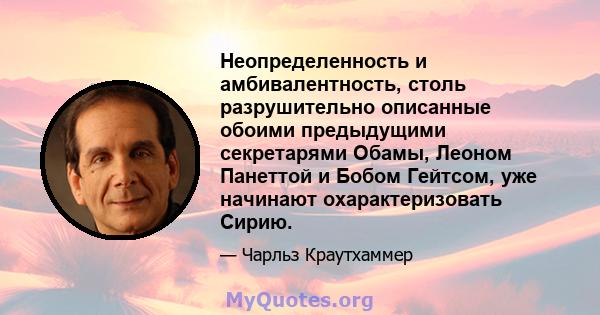 Неопределенность и амбивалентность, столь разрушительно описанные обоими предыдущими секретарями Обамы, Леоном Панеттой и Бобом Гейтсом, уже начинают охарактеризовать Сирию.

— Чарльз Краутхаммер

MyQuotes.org